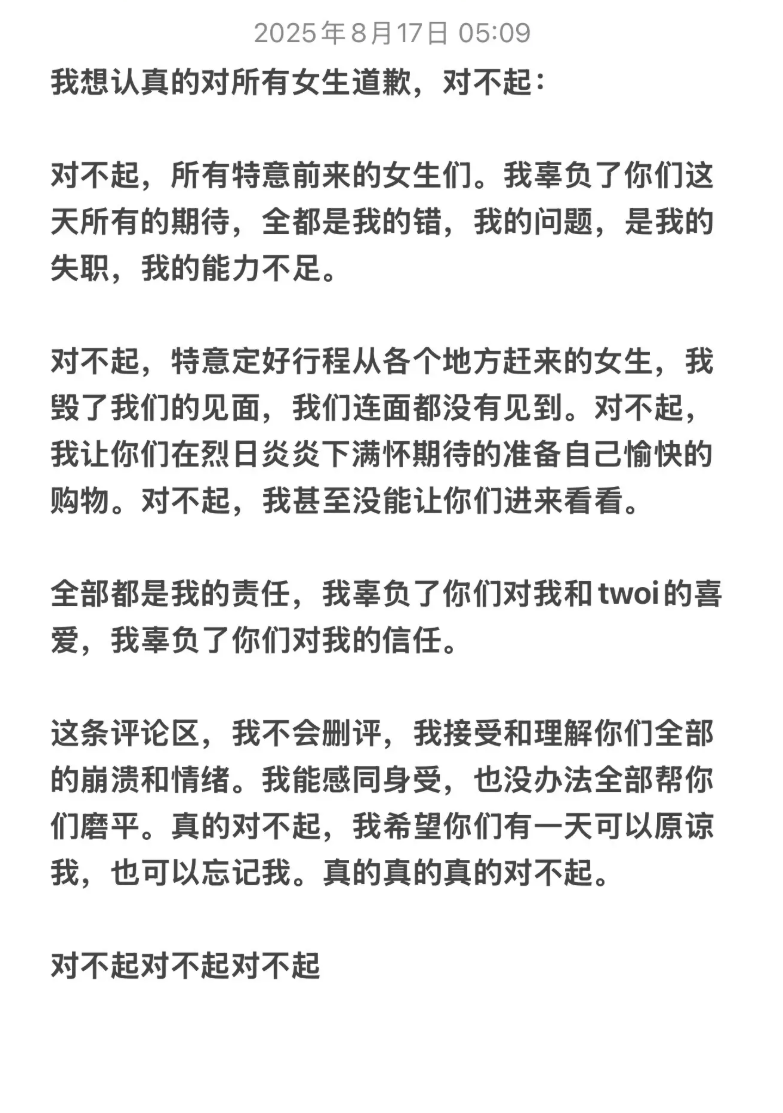 2025年8月17日 05:09

我想认真的对所有女生道歉，对不起：

对不起，所有特意前来的女生们。我辜负了你们这天所有的期待，全都是我的错，我的问题，是我的失职，我的能力不足。

对不起，特意定好行程从各个地方赶来的女生，我毁了我们的见面，我们连面都没有见到。对不起，我让你们在烈日炎炎下满怀期待的准备自己愉快的购物。对不起，我甚至没能让你们进来看看。

全部都是我的责任，我辜负了你们对我和twoi的喜爱，我辜负了你们对我的信任。

这条评论区，我不会删评，我接受和理解你们全部的崩溃和情绪。我能感同身受，也没办法全部帮你们磨平。真的对不起，我希望你们有一天可以原谅我，也可以忘记我。真的真的真的对不起。

对不起对不起对不起